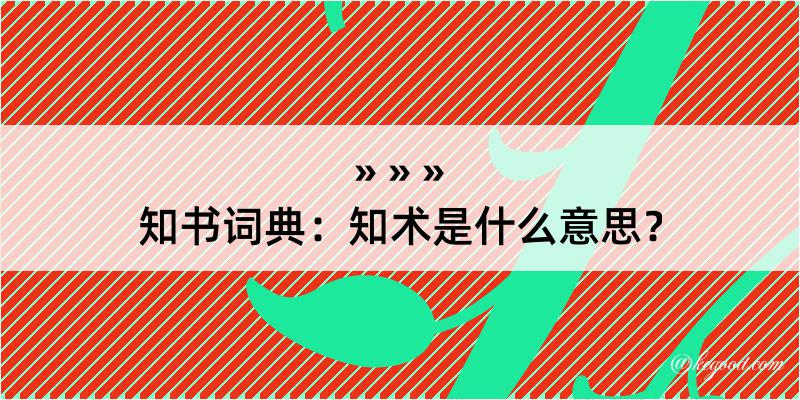 » » »
知书词典：知术是什么意思？
@kegood.com